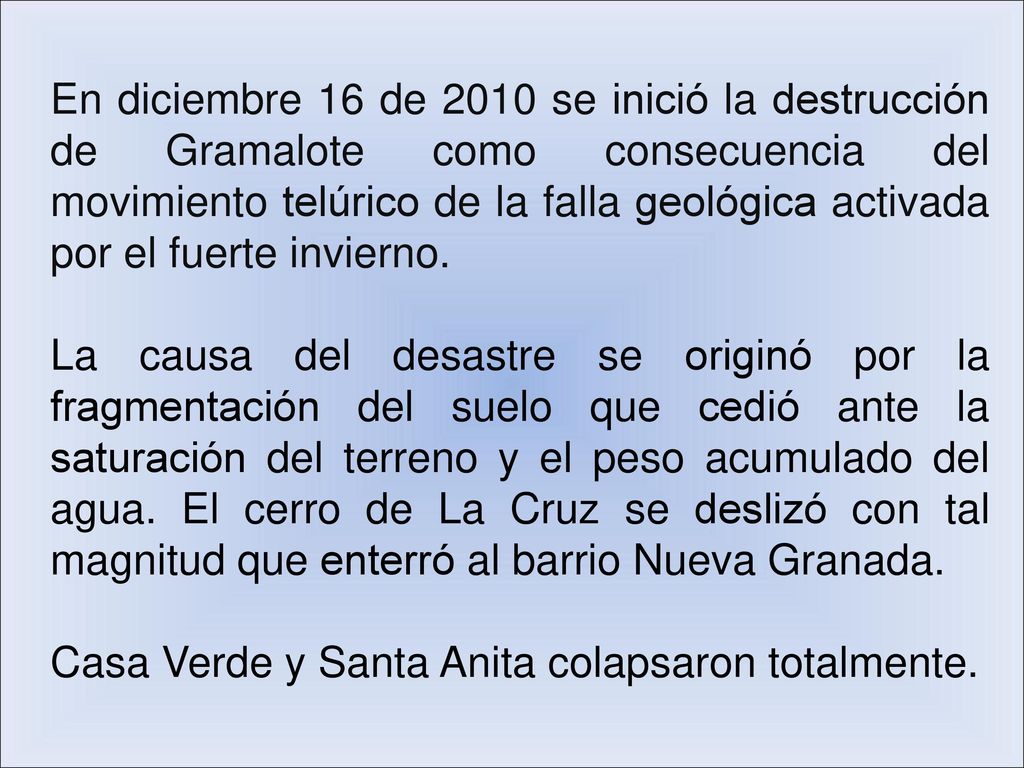 En diciembre 16 de 2010 se inició la destrucción de Gramalote como consecuencia del movimiento telúrico de la falla geológica activada por el fuerte invierno.

La causa del desastre se originó por la fragmentación del suelo que cedió ante la saturación del terreno y el peso acumulado del agua. El cerro de La Cruz se deslizó con tal magnitud que enterró al barrio Nueva Granada.

Casa Verde y Santa Anita colapsaron totalmente.